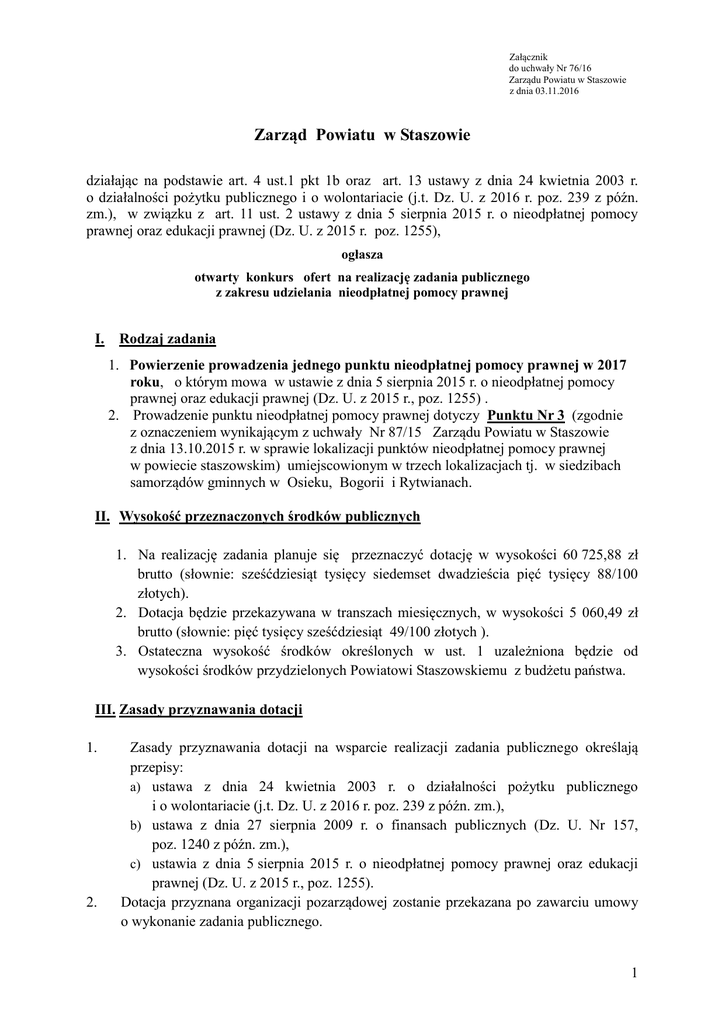 Załącznik
do uchwały Nr 76/16
Zarządu Powiatu w Staszowie
z dnia 03.11.2016

Zarząd Powiatu w Staszowie

działając na podstawie art. 4 ust.1 pkt 1b oraz art. 13 ustawy z dnia 24 kwietnia 2003 r. o działalności pożytku publicznego i o wolontariacie (j.t. Dz. U. z 2016 r. poz. 239 z późn. zm.), w związku z art. 11 ust. 2 ustawy z dnia 5 sierpnia 2015 r. o nieodpłatnej pomocy prawnej oraz edukacji prawnej (Dz. U. z 2015 r. poz. 1255),

ogłasza

otwarty konkurs ofert na realizację zadania publicznego
z zakresu udzielania nieodpłatnej pomocy prawnej

I. Rodzaj zadania

1. Powierzenie prowadzenia jednego punktu nieodpłatnej pomocy prawnej w 2017 roku, o którym mowa w ustawie z dnia 5 sierpnia 2015 r. o nieodpłatnej pomocy prawnej oraz edukacji prawnej (Dz. U. z 2015 r., poz. 1255) .
2. Prowadzenie punktu nieodpłatnej pomocy prawnej dotyczy Punktu Nr 3 (zgodnie z oznaczeniem wynikającym z uchwały Nr 87/15 Zarządu Powiatu w Staszowie z dnia 13.10.2015 r. w sprawie lokalizacji punktów nieodpłatnej pomocy prawnej w powiecie staszowskim) umiejscowionym w trzech lokalizacjach tj. w siedzibach samorządów gminnych w Osieku, Bogorii i Rytwianach.

II. Wysokość przeznaczonych środków publicznych

1. Na realizację zadania planuje się przeznaczyć dotację w wysokości 60 725,88 zł brutto (słownie: sześćdziesiąt tysięcy siedemset dwadzieścia pięć tysięcy 88/100 złotych).
2. Dotacja będzie przekazywana w transzach miesięcznych, w wysokości 5 060,49 zł brutto (słownie: pięć tysięcy sześćdziesiąt 49/100 złotych ).
3. Ostateczna wysokość środków określonych w ust. 1 uzależniona będzie od wysokości środków przydzielonych Powiatowi Staszowskiemu z budżetu państwa.

III. Zasady przyznawania dotacji

1. Zasady przyznawania dotacji na wsparcie realizacji zadania publicznego określają przepisy:
a) ustawa z dnia 24 kwietnia 2003 r. o działalności pożytku publicznego i o wolontariacie (j.t. Dz. U. z 2016 r. poz. 239 z późn. zm.),
b) ustawa z dnia 27 sierpnia 2009 r. o finansach publicznych (Dz. U. Nr 157, poz. 1240 z późn. zm.),
c) ustawia z dnia 5 sierpnia 2015 r. o nieodpłatnej pomocy prawnej oraz edukacji prawnej (Dz. U. z 2015 r., poz. 1255).
2. Dotacja przyznana organizacji pozarządowej zostanie przekazana po zawarciu umowy o wykonanie zadania publicznego.

1